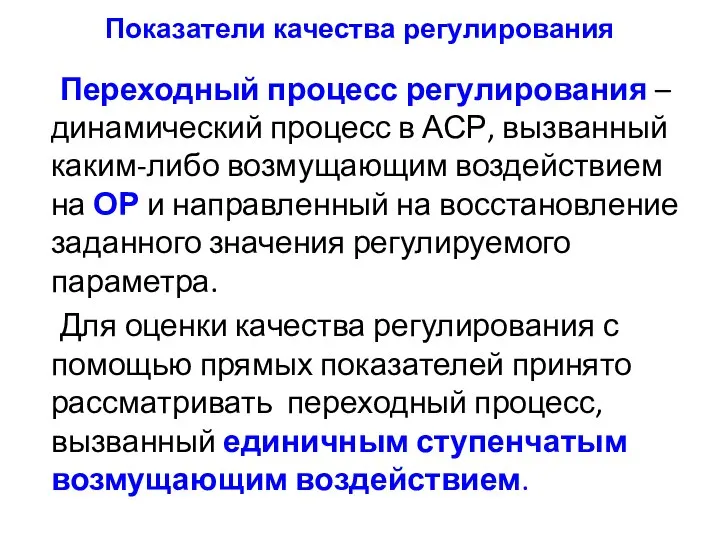 Показатели качества регулирования

Переходный процесс регулирования – динамический процесс в АСР, вызванный каким-либо возмущающим воздействием на ОР и направленный на восстановление заданного значения регулируемого параметра.

Для оценки качества регулирования с помощью прямых показателей принято рассматривать переходный процесс, вызванный единичным ступенчатым возмущающим воздействием.